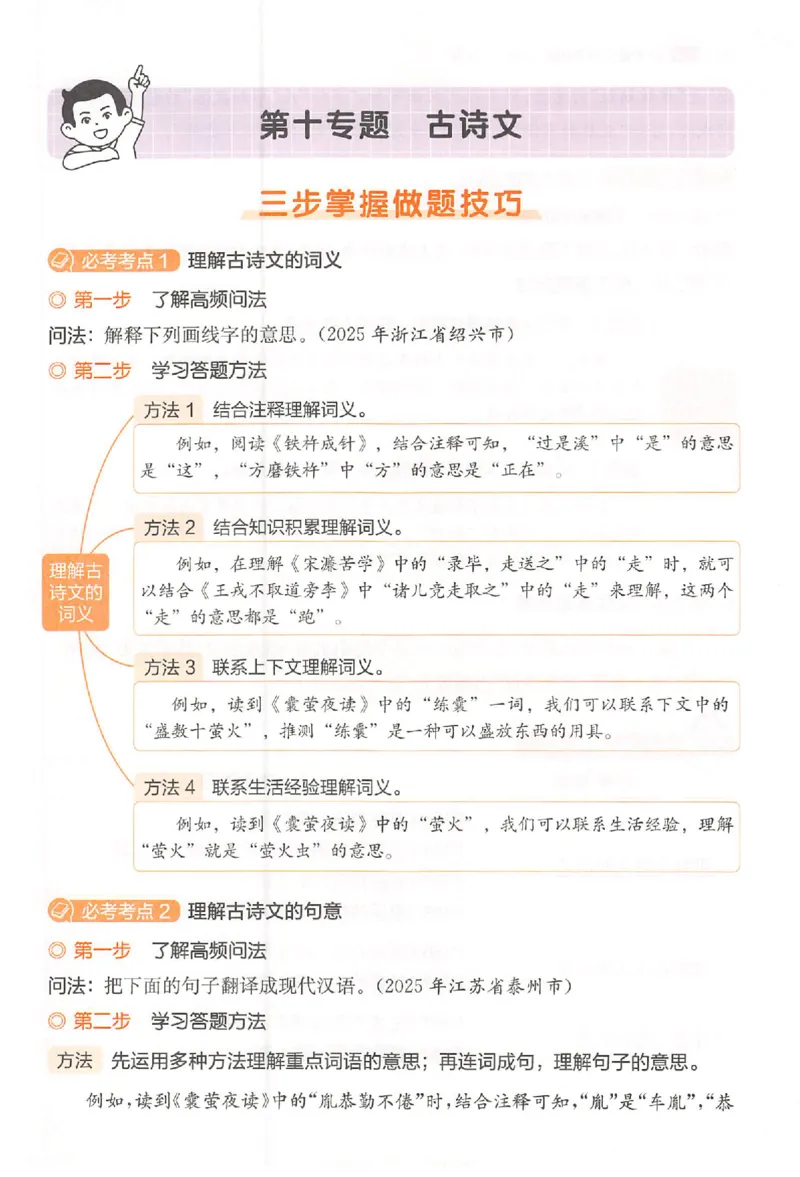 第十专题　古诗文

三步掌握做题技巧

必考考点 1　理解古诗文的词义

◎ 第一步　了解高频问法

问法：解释下列画线字的意思。（2025 年浙江省绍兴市）

◎ 第二步　学习答题方法

理解古诗文的词义

方法 1　结合注释理解词义。

例如，阅读《铁杵成针》，结合注释可知，“过是溪”中“是”的意思是“这”，“方磨铁杵”中“方”的意思是“正在”。

方法 2　结合知识积累理解词义。

例如，在理解《宋濂苦学》中的“录毕，走送之”中的“走”时，就可以结合《王戎不取道旁李》中“诸儿竞走取之”中的“走”来理解，这两个“走”的意思都是“跑”。

方法 3　联系上下文理解词义。

例如，读到《囊萤夜读》中的“练囊”一词，我们可以联系下文中的“盛数十萤火”，推测“练囊”是一种可以盛放东西的用具。

方法 4　联系生活经验理解词义。

例如，读到《囊萤夜读》中的“萤火”，我们可以联系生活经验，理解“萤火”就是“萤火虫”的意思。

必考考点 2　理解古诗文的句意

◎ 第一步　了解高频问法

问法：把下面的句子翻译成现代汉语。（2025 年江苏省泰州市）

◎ 第二步　学习答题方法

方法　先运用多种方法理解重点词语的意思；再连词成句，理解句子的意思。

例如，读到《囊萤夜读》中的“胤恭勤不倦”时，结合注释可知，“胤”是“车胤”，“恭